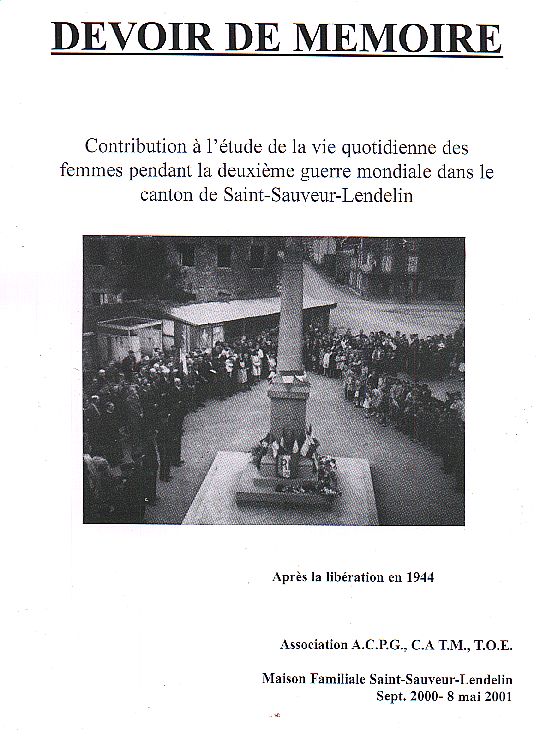 DEVOIR DE MEMOIRE

Contribution à l'étude de la vie quotidienne des femmes pendant la deuxième guerre mondiale dans le canton de Saint-Sauveur-Lendelin

Après la libération en 1944

Association A.C.P.G., C.A T.M., T.O.E.

Maison Familiale Saint-Sauveur-Lendelin
Sept. 2000- 8 mai 2001